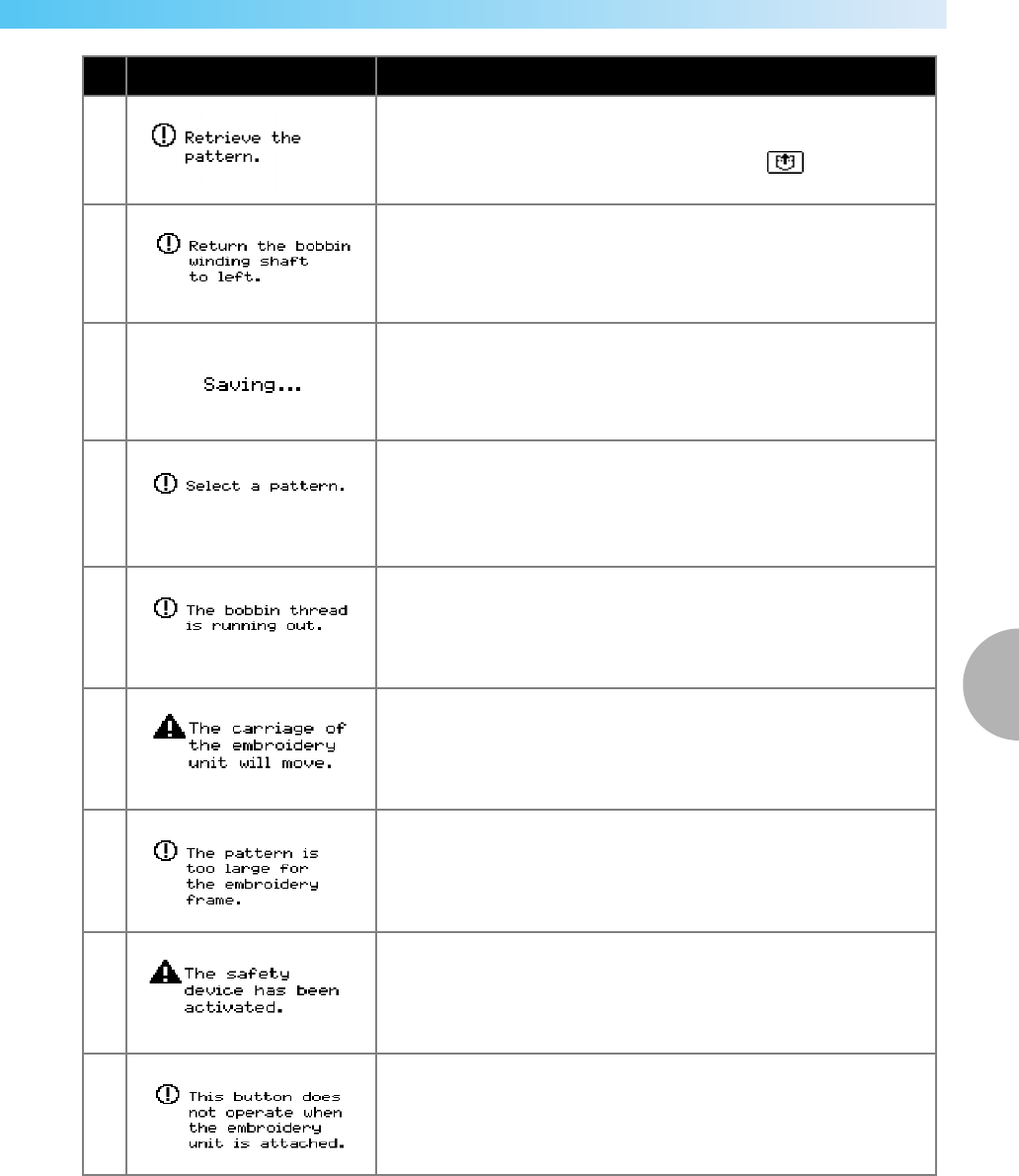 | | | |
|---|---|---|
| | Retrieve the pattern. | |
| | Return the bobbin winding shaft to left. | |
| | Saving... | |
| | Select a pattern. | |
| | The bobbin thread is running out. | |
| | The carriage of the embroidery unit will move. | |
| | The pattern is too large for the embroidery frame. | |
| | The safety device has been activated. | |
| | This button does not operate when the embroidery unit is attached. | |